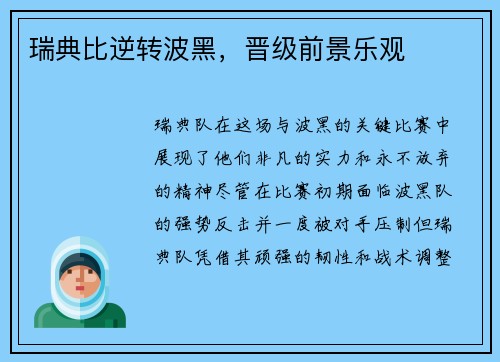 瑞典比逆转波黑，晋级前景乐观

瑞典队在这场与波黑的关键比赛中展现了他们非凡的实力和永不放弃的精神尽管在比赛初期面临波黑队的强势反击并一度被对手压制但瑞典队凭借其顽强的韧性和战术调整